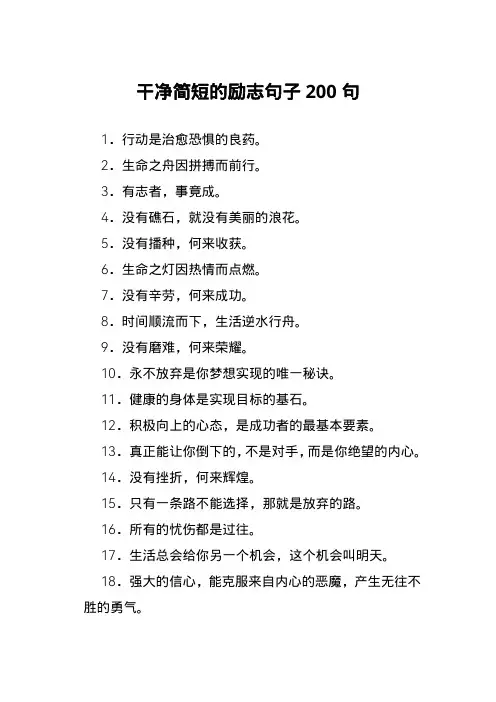 干净简短的励志句子 200 句

1．行动是治愈恐惧的良药。

2．生命之舟因拼搏而前行。

3．有志者，事竟成。

4．没有礁石，就没有美丽的浪花。

5．没有播种，何来收获。

6．生命之灯因热情而点燃。

7．没有辛劳，何来成功。

8．时间顺流而下，生活逆水行舟。

9．没有磨难，何来荣耀。

10．永不放弃是你梦想实现的唯一秘诀。

11．健康的身体是实现目标的基石。

12．积极向上的心态，是成功者的最基本要素。

13．真正能让你倒下的，不是对手，而是你绝望的内心。

14．没有挫折，何来辉煌。

15．只有一条路不能选择，那就是放弃的路。

16．所有的忧伤都是过往。

17．生活总会给你另一个机会，这个机会叫明天。

18．强大的信心，能克服来自内心的恶魔，产生无往不胜的勇气。